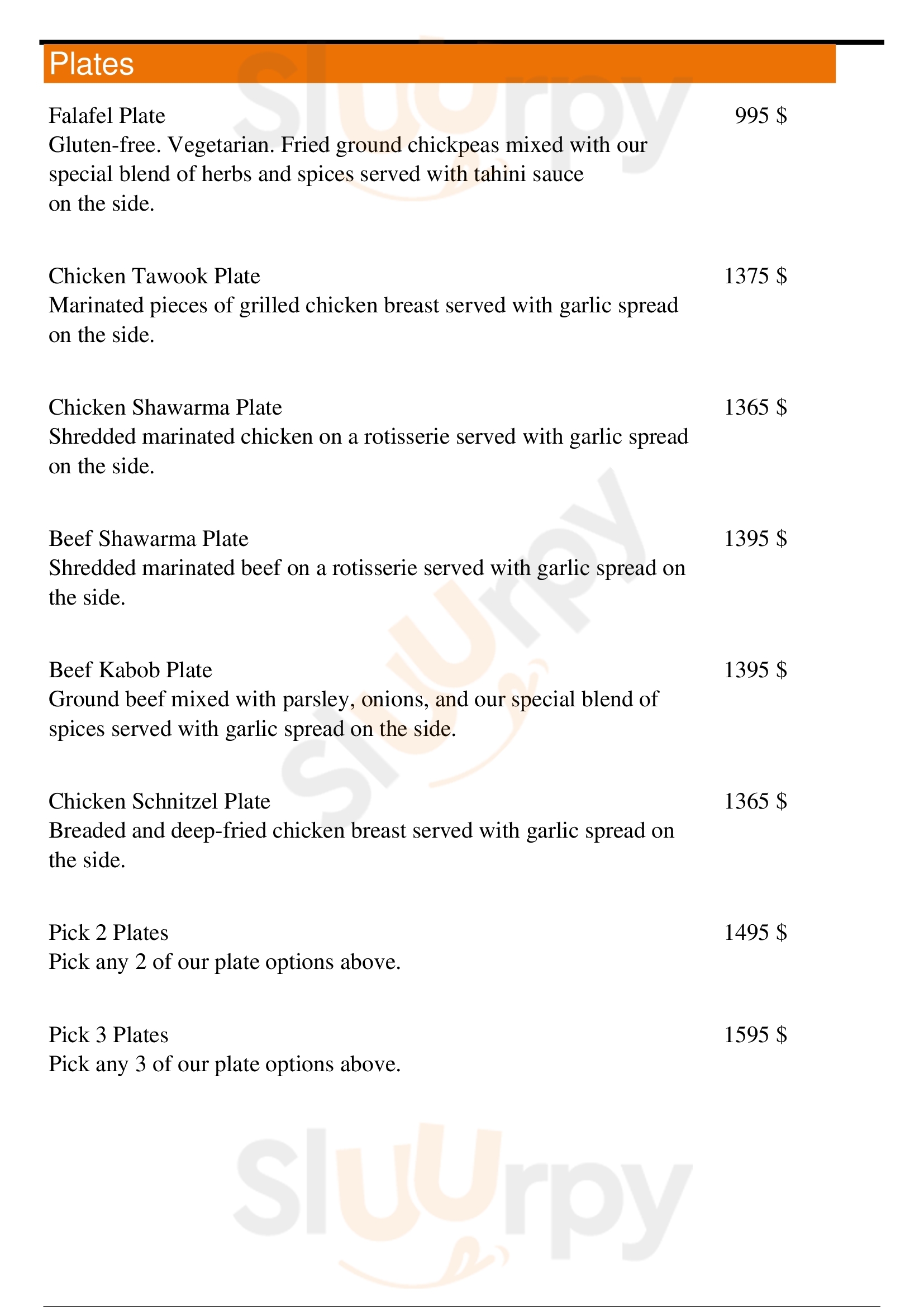 Plates

Falafel Plate
995 $
Gluten-free. Vegetarian. Fried ground chickpeas mixed with our special blend of herbs and spices served with tahini sauce on the side.

Chicken Tawook Plate
1375 $
Marinated pieces of grilled chicken breast served with garlic spread on the side.

Chicken Shawarma Plate
1365 $
Shredded marinated chicken on a rotisserie served with garlic spread on the side.

Beef Shawarma Plate
1395 $
Shredded marinated beef on a rotisserie served with garlic spread on the side.

Beef Kabob Plate
1395 $
Ground beef mixed with parsley, onions, and our special blend of spices served with garlic spread on the side.

Chicken Schnitzel Plate
1365 $
Breaded and deep-fried chicken breast served with garlic spread on the side.

Pick 2 Plates
1495 $
Pick any 2 of our plate options above.

Pick 3 Plates
1595 $
Pick any 3 of our plate options above.

Slurpy